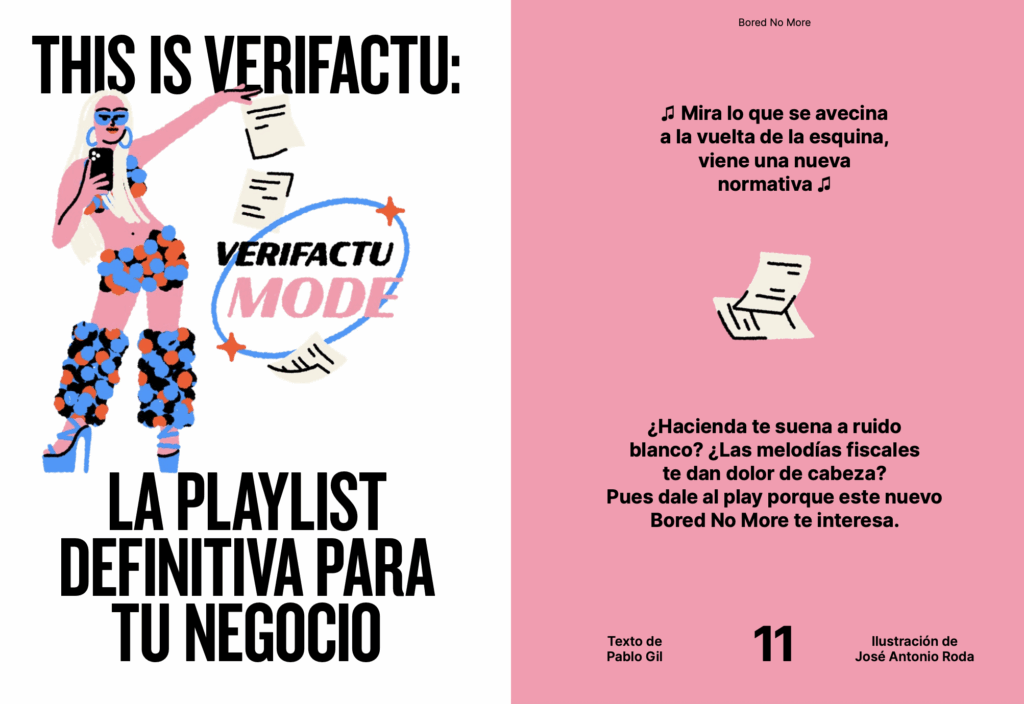 THIS IS VERIFACTU:

VERIFACTU
MODE

LA PLAYLIST DEFINITIVA PARA TU NEGOCIO

Bored No More

♫ Mira lo que se avecina a la vuelta de la esquina, viene una nueva normativa ♫

¿Hacienda te suena a ruido blanco? ¿Las melodías fiscales te dan dolor de cabeza? Pues dale al play porque este nuevo Bored No More te interesa.

Texto de
Pablo Gil

11

Ilustración de
José Antonio Roda